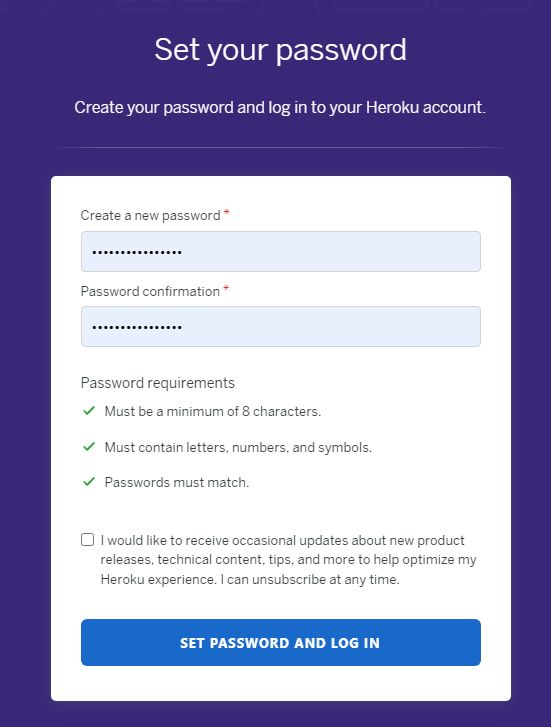 Set your password

Create your password and log in to your Heroku account.

Create a new password *

•••••••••••••••

Password confirmation *

•••••••••••••••

Password requirements

✓ Must be a minimum of 8 characters.

✓ Must contain letters, numbers, and symbols.

✓ Passwords must match.

I would like to receive occasional updates about new product releases, technical content, tips, and more to help optimize my Heroku experience. I can unsubscribe at any time.

SET PASSWORD AND LOG IN